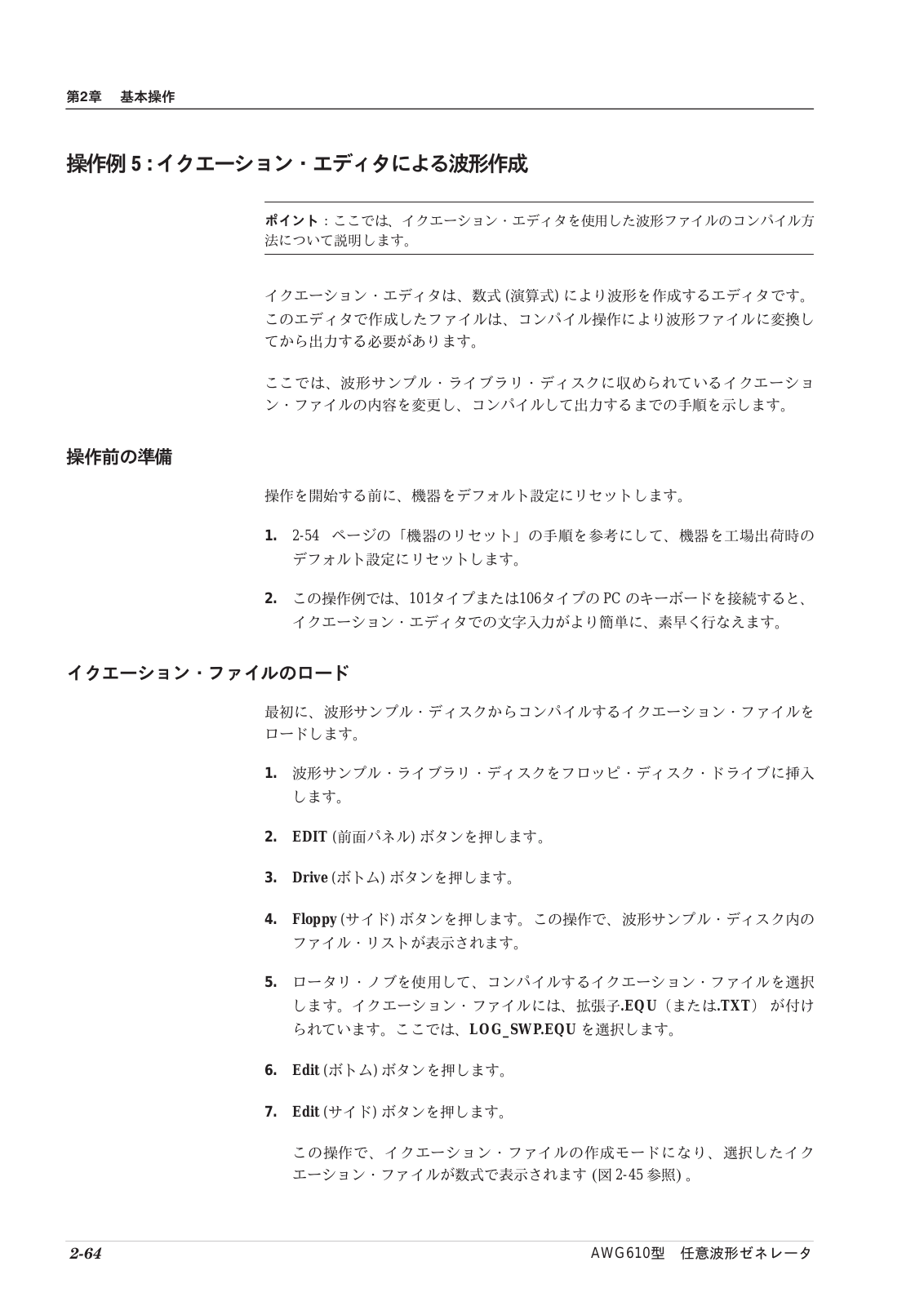 第2章　基本操作

操作例 5 : イクエーション・エディタによる波形作成

ポイント：ここでは、イクエーション・エディタを使用した波形ファイルのコンパイル方法について説明します。

イクエーション・エディタは、数式 (演算式) により波形を作成するエディタです。このエディタで作成したファイルは、コンパイル操作により波形ファイルに変換してから出力する必要があります。

ここでは、波形サンプル・ライブラリ・ディスクに収められているイクエーション・ファイルの内容を変更し、コンパイルして出力するまでの手順を示します。

操作前の準備

操作を開始する前に、機器をデフォルト設定にリセットします。

1. 2-54　ページの「機器のリセット」の手順を参考にして、機器を工場出荷時のデフォルト設定にリセットします。

2. この操作例では、101タイプまたは106タイプの PC のキーボードを接続すると、イクエーション・エディタでの文字入力がより簡単に、素早く行なえます。

イクエーション・ファイルのロード

最初に、波形サンプル・ディスクからコンパイルするイクエーション・ファイルをロードします。

1. 波形サンプル・ライブラリ・ディスクをフロッピ・ディスク・ドライブに挿入します。

2. EDIT (前面パネル) ボタンを押します。

3. Drive (ボトム) ボタンを押します。

4. Floppy (サイド) ボタンを押します。この操作で、波形サンプル・ディスク内のファイル・リストが表示されます。

5. ロータリ・ノブを使用して、コンパイルするイクエーション・ファイルを選択します。イクエーション・ファイルには、拡張子.EQU（または.TXT） が付けられています。ここでは、LOG_SWP.EQU を選択します。

6. Edit (ボトム) ボタンを押します。

7. Edit (サイド) ボタンを押します。

この操作で、イクエーション・ファイルの作成モードになり、選択したイクエーション・ファイルが数式で表示されます (図 2-45 参照) 。

2-64　AWG610型　任意波形ゼネレータ